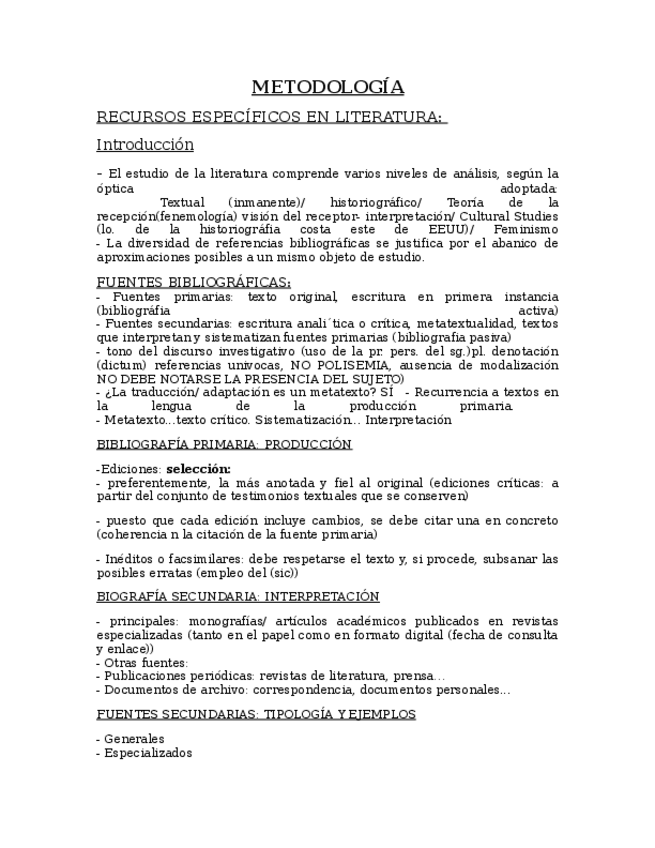 METODOLOGÍA

RECURSOS ESPECÍFICOS EN LITERATURA:

Introducción

– El estudio de la literatura comprende varios niveles de análisis, según la óptica adoptada: Textual (inmanente)/ historiográfico/ Teoría de la recepción(fenemología) visión del receptor- interpretación/ Cultural Studies (lo. de la historiográfia costa este de EEUU)/ Feminismo
- La diversidad de referencias bibliográficas se justifica por el abanico de aproximaciones posibles a un mismo objeto de estudio.

FUENTES BIBLIOGRÁFICAS:
- Fuentes primarias: texto original, escritura en primera instancia (bibliográfia activa)
- Fuentes secundarias: escritura analí´tica o crítica, metatextualidad, textos que interpretan y sistematizan fuentes primarias (bibliografía pasiva)
- tono del discurso investigativo (uso de la pr. pers. del sg.)pl. denotación (dictum) referencias unívocas, NO POLISEMIA, ausencia de modalización NO DEBE NOTARSE LA PRESENCIA DEL SUJETO)
- ¿La traducción/ adaptación es un metatexto? SÍ - Recurrencia a textos en la lengua de la producción primaria.
- Metatexto...texto crítico. Sistematización... Interpretación

BIBLIOGRAFÍA PRIMARIA: PRODUCCIÓN

-Ediciones: selección:
- preferentemente, la más anotada y fiel al original (ediciones críticas: a partir del conjunto de testimonios textuales que se conserven)

- puesto que cada edición incluye cambios, se debe citar una en concreto (coherencia n la citación de la fuente primaria)

- Inéditos o facsimilares: debe respetarse el texto y, si procede, subsanar las posibles erratas (empleo del (sic))

BIOGRAFÍA SECUNDARIA: INTERPRETACIÓN

- principales: monografías/ artículos académicos publicados en revistas especializadas (tanto en el papel como en formato digital (fecha de consulta y enlace))
- Otras fuentes:
- Publicaciones periódicas: revistas de literatura, prensa...
- Documentos de archivo: correspondencia, documentos personales...

FUENTES SECUNDARIAS: TIPOLOGÍA Y EJEMPLOS

- Generales
- Especializados